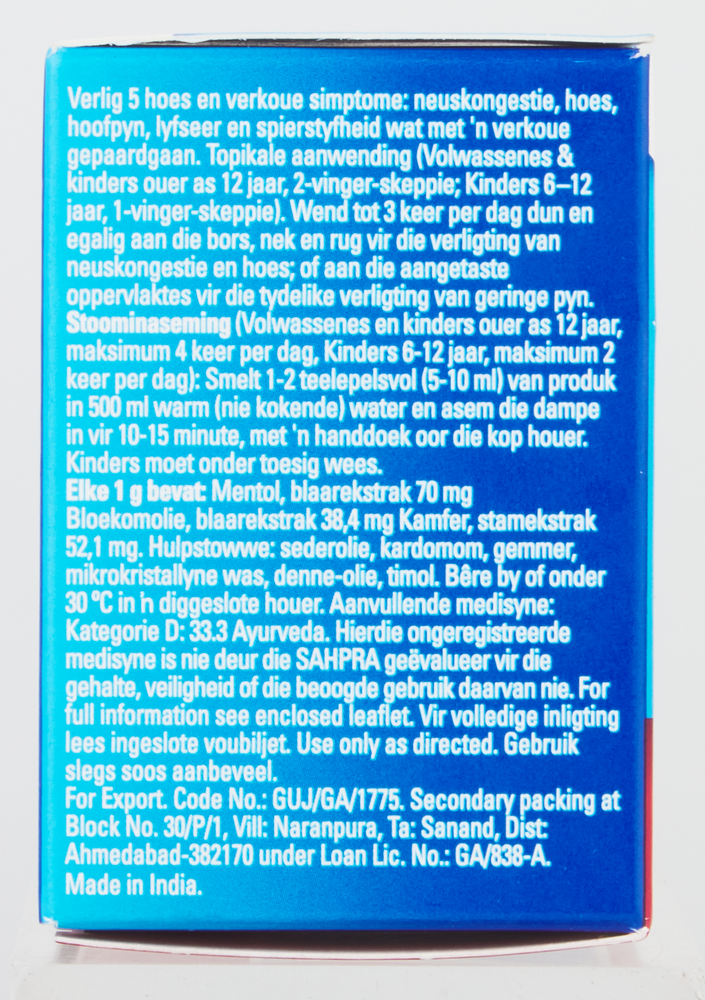 Verlig 5 hoes en verkoue simptome: neuskongestie, hoes, hoofpyn, lyfseer en spierstyfheid wat met 'n verkoue gepaardgaan. Topikale aanwending (Volwassenes & kinders ouer as 12 jaar, 2-vinger-skeppie; Kinders 6–12 jaar, 1-vinger-skeppie). Wend tot 3 keer per dag dun en egalig aan die bors, nek en rug vir die verligting van neuskongestie en hoes; of aan die aangetaste oppervlaktes vir die tydelike verligting van geringe pyn. Stoominaseming (Volwassenes en kinders ouer as 12 jaar, maksimum 4 keer per dag, Kinders 6-12 jaar, maksimum 2 keer per dag): Smelt 1-2 teelepelsvol (5-10 ml) van produk in 500 ml warm (nie kokende) water en asem die dampe in vir 10-15 minute, met 'n handdoek oor die kop houer. Kinders moet onder toesig wees.

Elke 1 g bevat: Mentol, blaarekstrak 70 mg Bloekomolie, blaarekstrak 38,4 mg Kamfer, stamekstrak 52,1 mg. Hulpstowwe: sederolie, kardomom, gemmer, mikrokristallyne was, denne-olie, timol. Bêre by of onder 30 °C in 'n diggeslote houer. Aanvullende medisyne: Kategorie D: 33.3 Ayurveda. Hierdie ongeregistreerde medisyne is nie deur die SAHPRA geëvalueer vir die gehalte, veiligheid of die beoogde gebruik daarvan nie. For full information see enclosed leaflet. Vir volledige inligting lees ingeslote voubiljet. Use only as directed. Gebruik slegs soos aanbeveel.

For Export. Code No.: GUJ/GA/1775. Secondary packing at Block No. 30/P/1, Vill: Naranpura, Ta: Sanand, Dist: Ahmedabad-382170 under Loan Lic. No.: GA/838-A. Made in India.